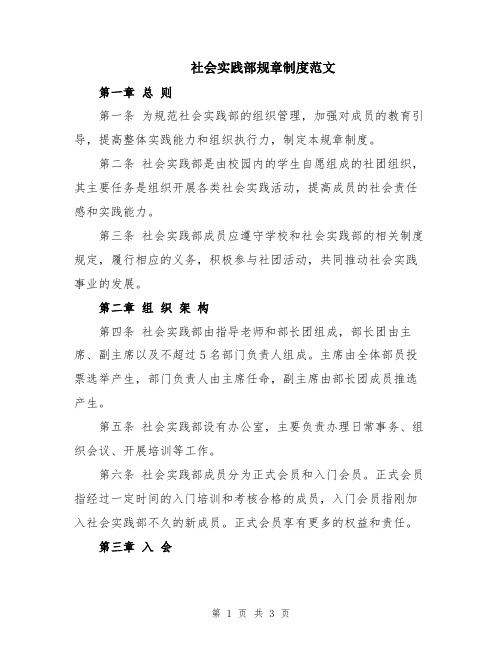 社会实践部规章制度范文

第一章 总 则

第一条 为规范社会实践部的组织管理，加强对成员的教育引导，提高整体实践能力和组织执行力，制定本规章制度。

第二条 社会实践部是由校园内的学生自愿组成的社团组织，其主要任务是组织开展各类社会实践活动，提高成员的社会责任感和实践能力。

第三条 社会实践部成员应遵守学校和社会实践部的相关制度规定，履行相应的义务，积极参与社团活动，共同推动社会实践事业的发展。

第二章 组 织 架 构

第四条 社会实践部由指导老师和部长团组成，部长团由主席、副主席以及不超过5名部门负责人组成。主席由全体部员投票选举产生，部门负责人由主席任命，副主席由部长团成员推选产生。

第五条 社会实践部设有办公室，主要负责办理日常事务、组织会议、开展培训等工作。

第六条 社会实践部成员分为正式会员和入门会员。正式会员指经过一定时间的入门培训和考核合格的成员，入门会员指刚加入社会实践部不久的新成员。正式会员享有更多的权益和责任。

第三章 入 会

第 1 页 共 3 页